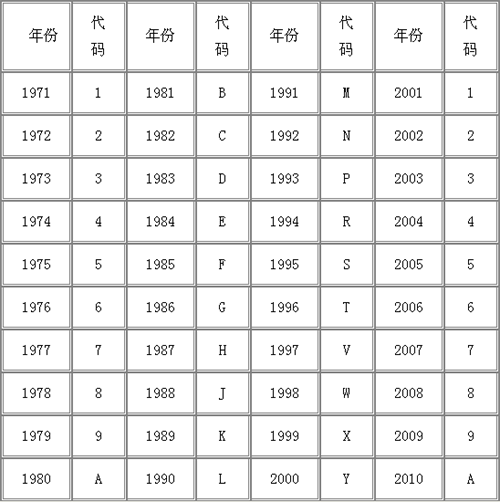 | 年份 | 代码 | 年份 | 代码 | 年份 | 代码 | 年份 | 代码 |
|---|---|---|---|---|---|---|---|
| 1971 | 1 | 1981 | B | 1991 | M | 2001 | 1 |
| 1972 | 2 | 1982 | C | 1992 | N | 2002 | 2 |
| 1973 | 3 | 1983 | D | 1993 | P | 2003 | 3 |
| 1974 | 4 | 1984 | E | 1994 | R | 2004 | 4 |
| 1975 | 5 | 1985 | F | 1995 | S | 2005 | 5 |
| 1976 | 6 | 1986 | G | 1996 | T | 2006 | 6 |
| 1977 | 7 | 1987 | H | 1997 | V | 2007 | 7 |
| 1978 | 8 | 1988 | J | 1998 | W | 2008 | 8 |
| 1979 | 9 | 1989 | K | 1999 | X | 2009 | 9 |
| 1980 | A | 1990 | L | 2000 | Y | 2010 | A |